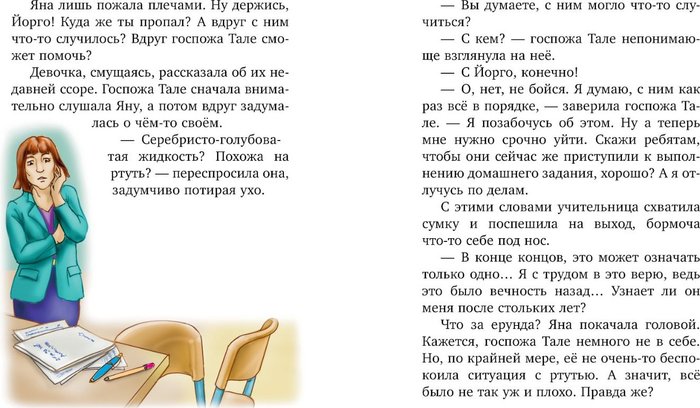 Яна лишь пожала плечами. Ну держись, Йорго! Куда же ты пропал? А вдруг с ним что-то случилось? Вдруг госпожа Тале сможет помочь?

Девочка, смущаясь, рассказала об их недавней ссоре. Госпожа Тале сначала внимательно слушала Яну, а потом вдруг задумалась о чём-то своём.

— Серебристо-голубоватая жидкость? Похожа на ртуть? — переспросила она, задумчиво потирая ухо.

— Вы думаете, с ним могло что-то случиться?

— С кем? — госпожа Тале непонимающе взглянула на неё.

— С Йорго, конечно!

— О, нет, не бойся. Я думаю, с ним как раз всё в порядке, — заверила госпожа Тале. — Я позабочусь об этом. Ну а теперь мне нужно срочно уйти. Скажи ребятам, чтобы они сейчас же приступили к выполнению домашнего задания, хорошо? А я отлучусь по делам.

С этими словами учительница схватила сумку и поспешила на выход, бормоча что-то себе под нос.

— В конце концов, это может означать только одно… Я с трудом в это верю, ведь это было вечность назад… Узнает ли он меня после стольких лет?

Что за ерунда? Яна покачала головой. Кажется, госпожа Тале немного не в себе. Но, по крайней мере, её не очень-то беспокоила ситуация с ртутью. А значит, всё было не так уж и плохо. Правда же?